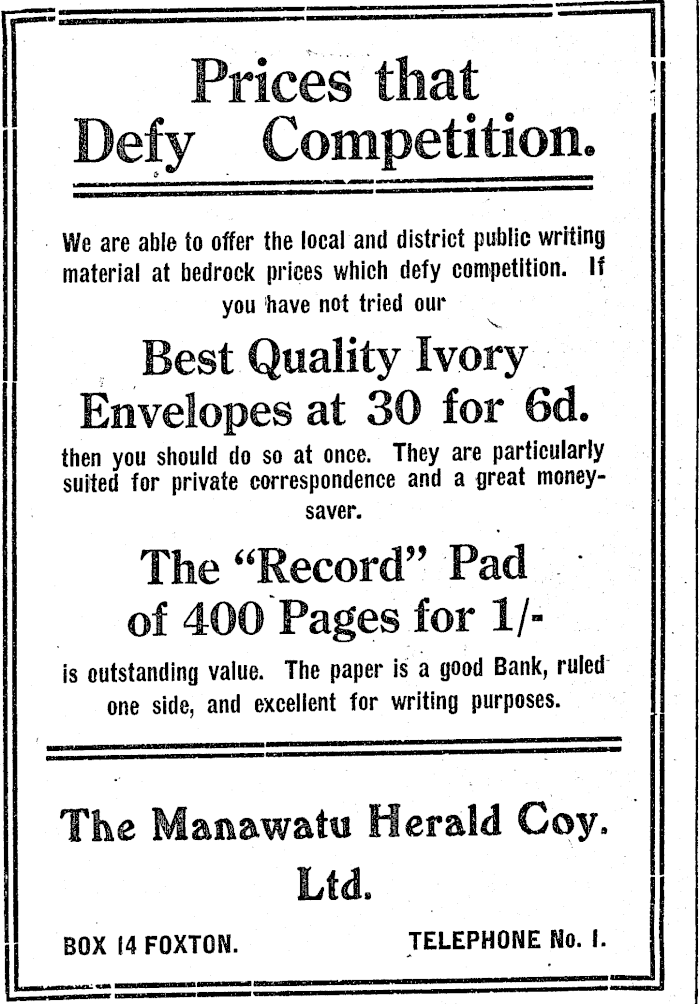 Prices that Defy Competition.

We are able to offer the local and district public writing material at bedrock prices which defy competition. If you have not tried our

Best Quality Ivory Envelopes at 30 for 6d.

then you should do so at once. They are particularly suited for private correspondence and a great money-saver.

The "Record" Pad of 400 Pages for 1/-

is outstanding value. The paper is a good Bank, ruled one side, and excellent for writing purposes.

The Manawatu Herald Coy. Ltd.

BOX 14 FOXTON.

TELEPHONE No. 1.